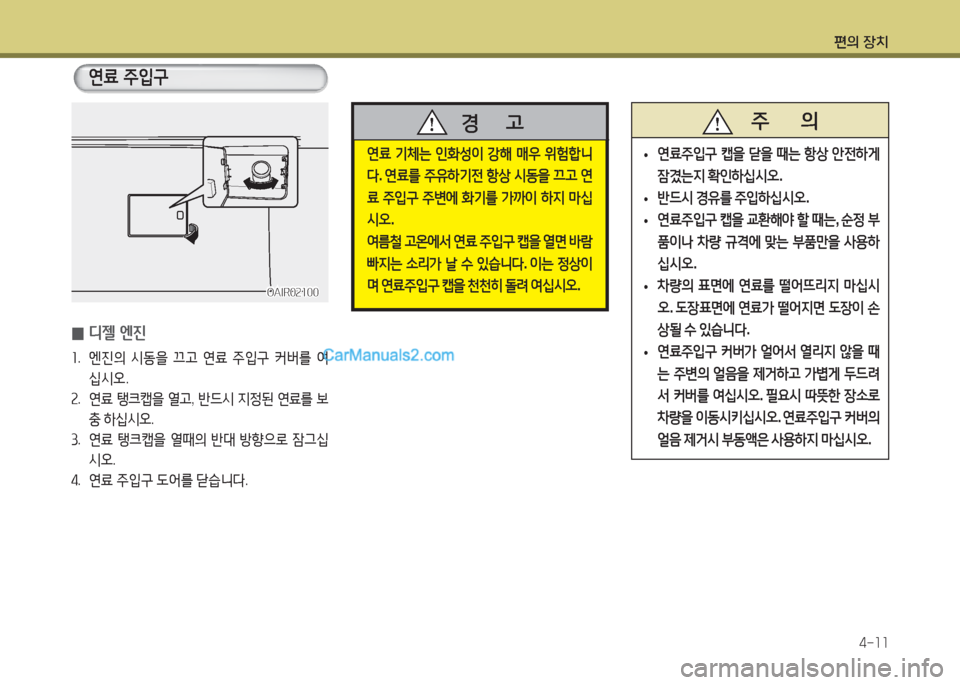 편의 장치

연료 주입구

OAIR02100

■ 디젤 엔진

1. 엔진의 시동을 끄고 연료 주입구 커버를 여십시오.
2. 연료 탱크캡을 열고, 반드시 지정된 연료를 보충 하십시오.
3. 연료 탱크캡을 열때의 반대 방향으로 잠그십시오.
4. 연료 주입구 도어를 닫습니다.

CarManuals2.com

경 고

연료 기체는 인화성이 강해 매우 위험합니다. 연료를 주유하기전 항상 시동을 끄고 연료 주입구 주변에 화기를 가까이 하지 마십시오.
여름철 고온에서 연료 주입구 캡을 열면 바람 빠지는 소리가 날 수 있습니다. 이는 정상이며 연료주입구 캡을 천천히 돌려 여십시오.

주 의

• 연료주입구 캡을 닫을 때는 항상 안전하게 잠겼는지 확인하십시오.
• 반드시 경유를 주입하십시오.
• 연료주입구 캡을 교환해야 할 때는, 순정 부품이나 차량 규격에 맞는 부품만을 사용하십시오.
• 차량의 표면에 연료를 떨어뜨리지 마십시오. 도장표면에 연료가 떨어지면 도장이 손상될 수 있습니다.
• 연료주입구 커버가 얼어서 열리지 않을 때는 주변의 얼음을 제거하고 가볍게 두드려서 커버를 여십시오. 필요시 따뜻한 장소로 차량을 이동시키십시오. 연료주입구 커버의 얼음 제거시 부동액은 사용하지 마십시오.

4-11

carmanualsonline.info